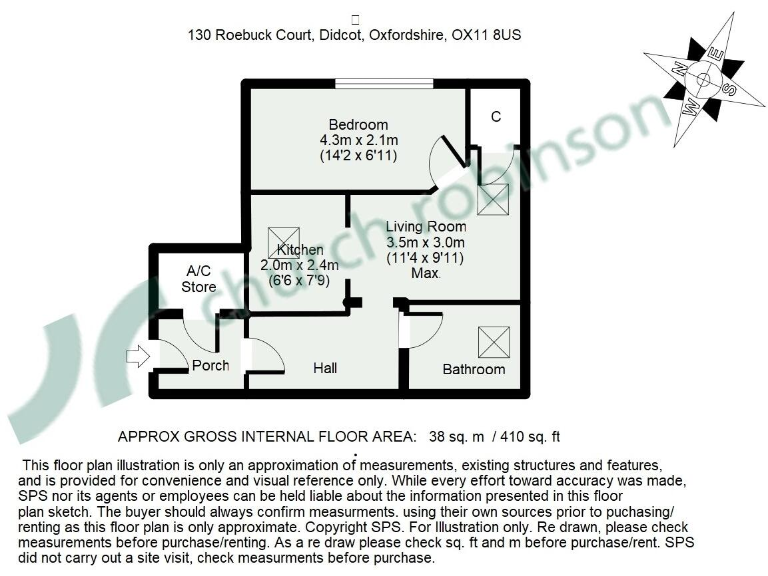 130 Roebuck Court, Didcot, Oxfordshire, OX11 8US

N E S W

church robinson

Bedroom
4.3m x 2.1m
(14'2 x 6'11)

C

Living Room
3.5m x 3.0m
(11'4 x 9'11)
Max.

Kitchen
2.0m x 2.4m
(6'6 x 7'9)

A/C
Store

Porch

Hall

Bathroom

APPROX GROSS INTERNAL FLOOR AREA: 38 sq. m / 410 sq. ft

This floor plan illustration is only an approximation of measurements, existing structures and features, and is provided for convenience and visual reference only. While every effort toward accuracy was made, SPS nor its agents or employees can be held liable about the information presented in this floor plan sketch. The buyer should always confirm measurments. using their own sources prior to puchasing/ renting as this floor plan is only approximate. Copyright SPS. For Illustration only. Re drawn, please check measurements before purchase/renting. As a re draw please check sq. ft and m before purchase/rent. SPS did not carry out a site visit, check measurments before purchase.